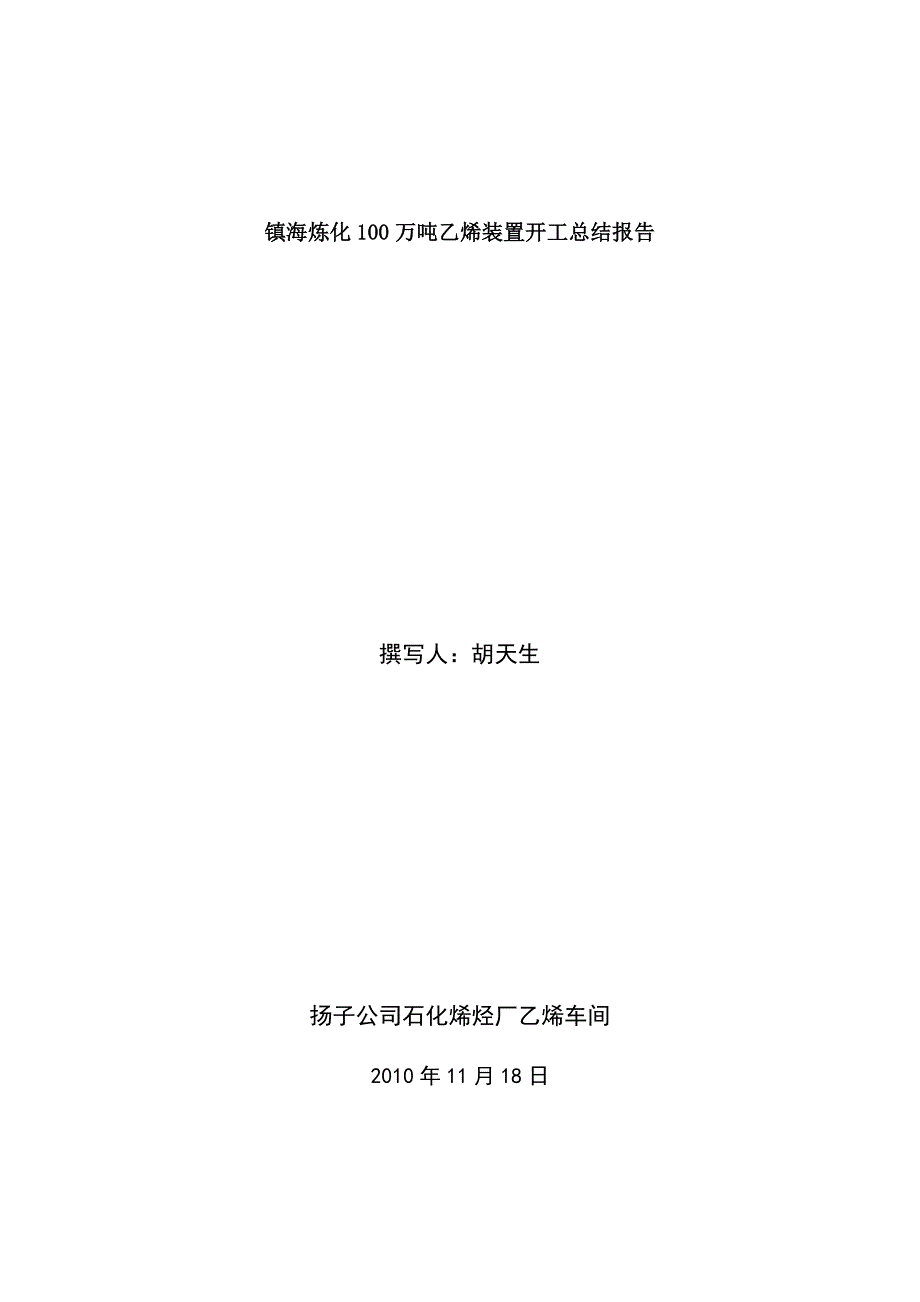 镇海炼化100万吨乙烯装置开工总结报告

撰写人：胡天生

扬子公司石化烯烃厂乙烯车间

2010年11月18日